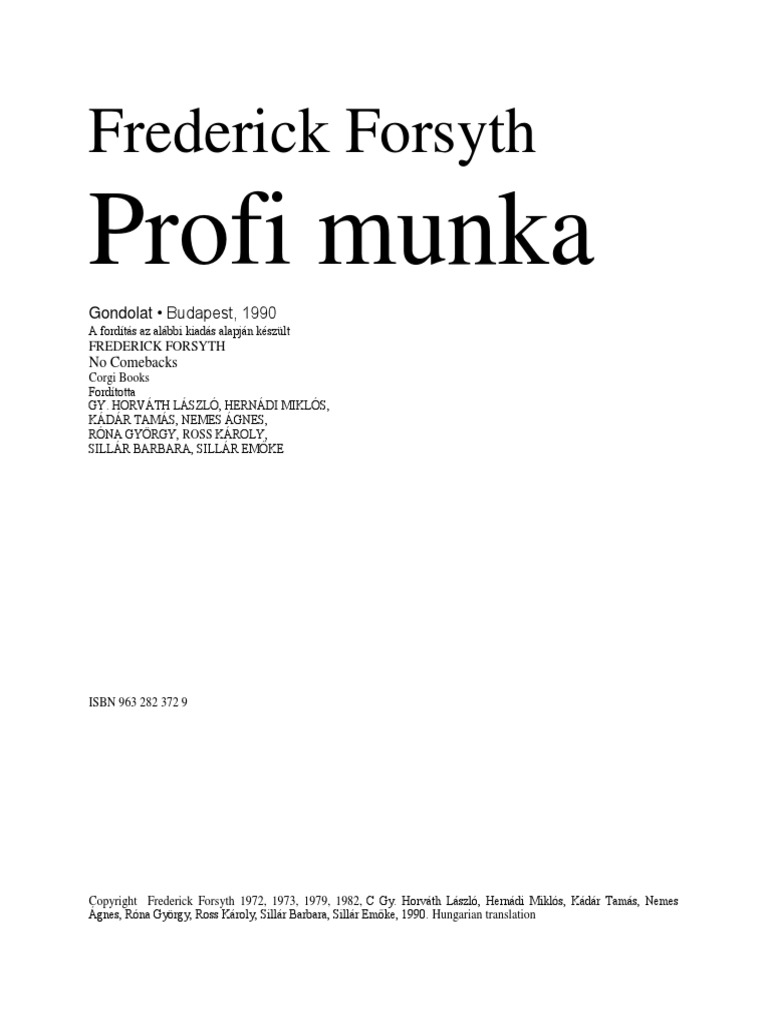 Frederick Forsyth
Profi munka

Gondolat • Budapest, 1990
A fordítás az alábbi kiadás alapján készült
FREDERICK FORSYTH
No Comebacks
Corgi Books
Fordította
GY. HORVÁTH LÁSZLÓ, HERNÁDI MIKLÓS,
KÁDÁR TAMÁS, NEMES ÁGNES,
RÓNA GYÖRGY, ROSS KÁROLY,
SILLÁR BARBARA, SILLÁR EMŐKE

ISBN 963 282 372 9

Copyright Frederick Forsyth 1972, 1973, 1979, 1982, C Gy. Horváth László, Hernádi Miklós, Kádár Tamás, Nemes Ágnes, Róna György, Ross Károly, Sillár Barbara, Sillár Emőke, 1990. Hungarian translation